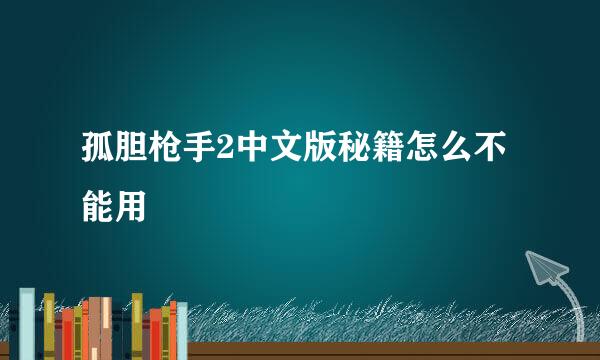 孤胆枪手2中文版秘籍怎么不能用